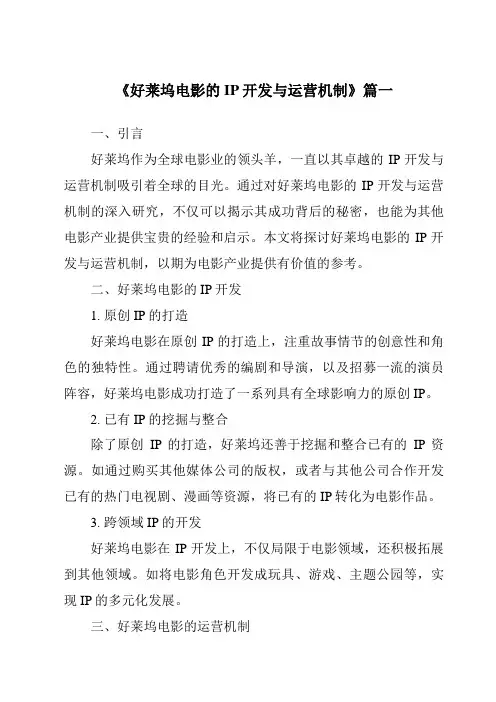 《好莱坞电影的 IP 开发与运营机制》篇一

一、引言

好莱坞作为全球电影业的领头羊，一直以其卓越的 IP 开发与运营机制吸引着全球的目光。通过对好莱坞电影的 IP 开发与运营机制的深入研究，不仅可以揭示其成功背后的秘密，也能为其他电影产业提供宝贵的经验和启示。本文将探讨好莱坞电影的 IP 开发与运营机制，以期为电影产业提供有价值的参考。

二、好莱坞电影的 IP 开发

1. 原创 IP 的打造

好莱坞电影在原创 IP 的打造上，注重故事情节的创意性和角色的独特性。通过聘请优秀的编剧和导演，以及招募一流的演员阵容，好莱坞电影成功打造了一系列具有全球影响力的原创 IP。

2. 已有 IP 的挖掘与整合

除了原创 IP 的打造，好莱坞还善于挖掘和整合已有的 IP 资源。如通过购买其他媒体公司的版权，或者与其他公司合作开发已有的热门电视剧、漫画等资源，将已有的 IP 转化为电影作品。

3. 跨领域 IP 的开发

好莱坞电影在 IP 开发上，不仅局限于电影领域，还积极拓展到其他领域。如将电影角色开发成玩具、游戏、主题公园等，实现 IP 的多元化发展。

三、好莱坞电影的运营机制